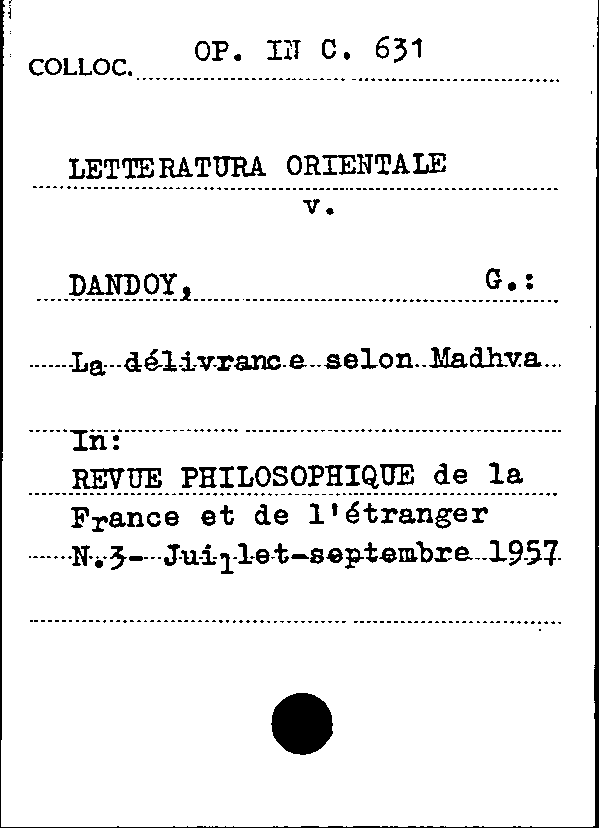 COLLOC. OP. IN C. 631

LETTERATURA ORIENTALE
v.

DANDOY, G.:

La délivrance selon Madhva

In:
REVUE PHILOSOPHIQUE de la France et de l'étranger
N.3- Juillet-septembre 1957